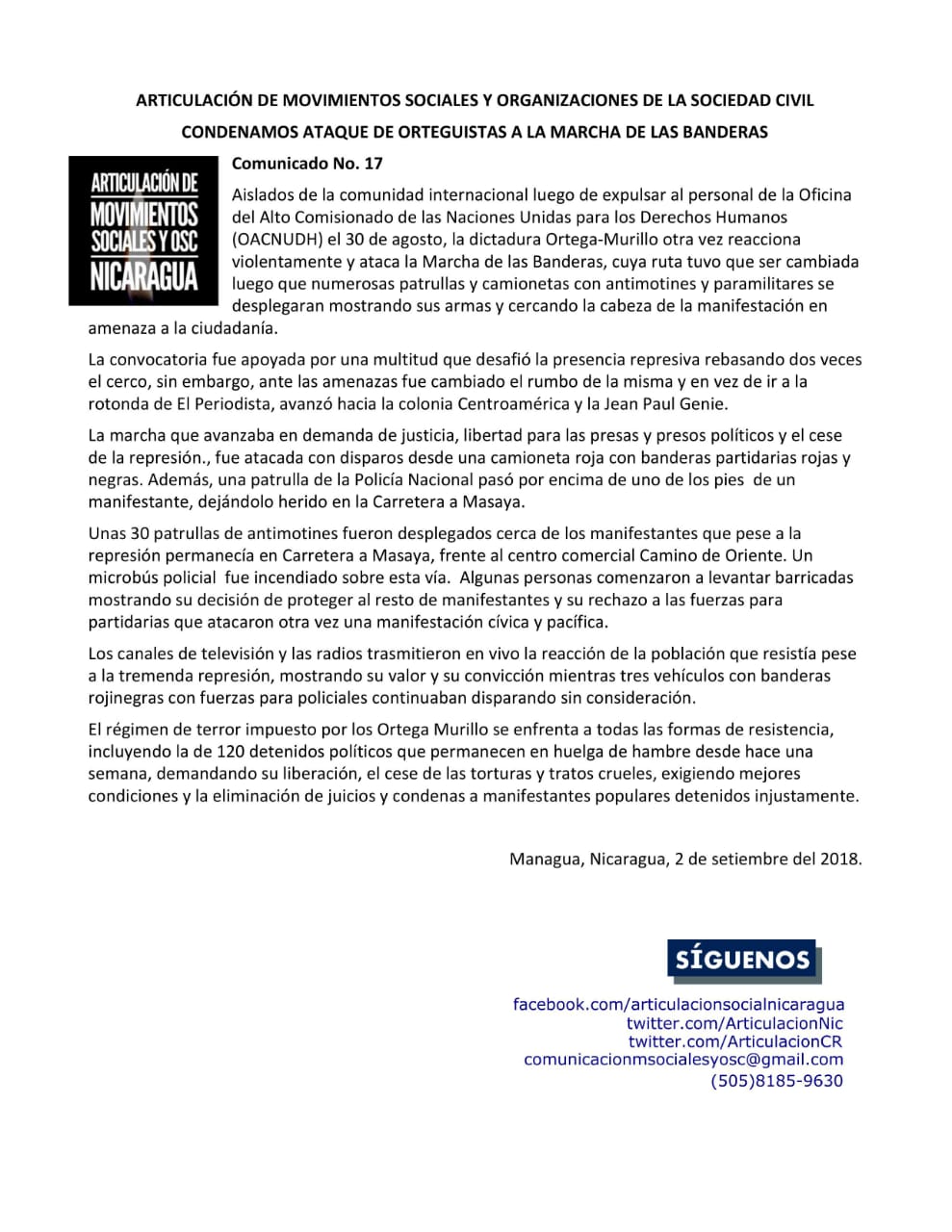 ARTICULACIÓN DE MOVIMIENTOS SOCIALES Y ORGANIZACIONES DE LA SOCIEDAD CIVIL

CONDENAMOS ATAQUE DE ORTEGUISTAS A LA MARCHA DE LAS BANDERAS

ARTICULACIÓN DE MOVIMIENTOS SOCIALES Y OSC NICARAGUA

Comunicado No. 17

Aislados de la comunidad internacional luego de expulsar al personal de la Oficina del Alto Comisionado de las Naciones Unidas para los Derechos Humanos (OACNUDH) el 30 de agosto, la dictadura Ortega-Murillo otra vez reacciona violentamente y ataca la Marcha de las Banderas, cuya ruta tuvo que ser cambiada luego que numerosas patrullas y camionetas con antimotines y paramilitares se desplegaran mostrando sus armas y cercando la cabeza de la manifestación en amenaza a la ciudadanía.

La convocatoria fue apoyada por una multitud que desafió la presencia represiva rebasando dos veces el cerco, sin embargo, ante las amenazas fue cambiado el rumbo de la misma y en vez de ir a la rotonda de El Periodista, avanzó hacia la colonia Centroamérica y la Jean Paul Genie.

La marcha que avanzaba en demanda de justicia, libertad para las presas y presos políticos y el cese de la represión., fue atacada con disparos desde una camioneta roja con banderas partidarias rojas y negras. Además, una patrulla de la Policía Nacional pasó por encima de uno de los pies de un manifestante, dejándolo herido en la Carretera a Masaya.

Unas 30 patrullas de antimotines fueron desplegados cerca de los manifestantes que pese a la represión permanecía en Carretera a Masaya, frente al centro comercial Camino de Oriente. Un microbús policial fue incendiado sobre esta vía. Algunas personas comenzaron a levantar barricadas mostrando su decisión de proteger al resto de manifestantes y su rechazo a las fuerzas para partidarias que atacaron otra vez una manifestación cívica y pacífica.

Los canales de televisión y las radios trasmitieron en vivo la reacción de la población que resistía pese a la tremenda represión, mostrando su valor y su convicción mientras tres vehículos con banderas rojinegras con fuerzas para policiales continuaban disparando sin consideración.

El régimen de terror impuesto por los Ortega Murillo se enfrenta a todas las formas de resistencia, incluyendo la de 120 detenidos políticos que permanecen en huelga de hambre desde hace una semana, demandando su liberación, el cese de las torturas y tratos crueles, exigiendo mejores condiciones y la eliminación de juicios y condenas a manifestantes populares detenidos injustamente.

Managua, Nicaragua, 2 de setiembre del 2018.

SÍGUENOS

facebook.com/articulacionsocialnicaragua
twitter.com/ArticulacionNic
twitter.com/ArticulacionCR
comunicacionmsocialesyosc@gmail.com
(505)8185-9630